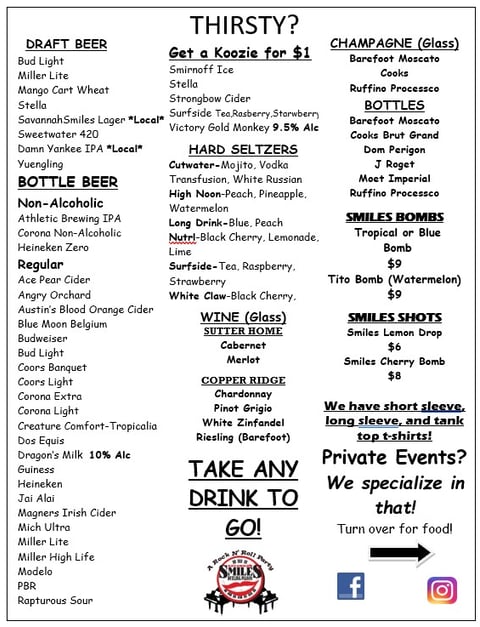 THIRSTY?

DRAFT BEER
Bud Light
Miller Lite
Mango Cart Wheat
Stella
SavannahSmiles Lager *Local*
Sweetwater 420
Damn Yankee IPA *Local*
Yuengling

BOTTLE BEER
Non-Alcoholic
Athletic Brewing IPA
Corona Non-Alcoholic
Heineken Zero
Regular
Ace Pear Cider
Angry Orchard
Austin's Blood Orange Cider
Blue Moon Belgium
Budweiser
Bud Light
Coors Banquet
Coors Light
Corona Extra
Corona Light
Creature Comfort-Tropicalia
Dos Equis
Dragon's Milk 10% Alc
Guiness
Heineken
Jai Alai
Magners Irish Cider
Mich Ultra
Miller Lite
Miller High Life
Modelo
PBR
Rapturous Sour

Get a Koozie for $1
Smirnoff Ice
Stella
Strongbow Cider
Surfside Tea,Rasberry,Starwberry
Victory Gold Monkey 9.5% Alc

HARD SELTZERS
Cutwater-Mojito, Vodka Transfusion, White Russian
High Noon-Peach, Pineapple, Watermelon
Long Drink-Blue, Peach
Nutrl-Black Cherry, Lemonade, Lime
Surfside-Tea, Raspberry, Strawberry
White Claw-Black Cherry,

WINE (Glass)
SUTTER HOME
Cabernet
Merlot

COPPER RIDGE
Chardonnay
Pinot Grigio
White Zinfandel
Riesling (Barefoot)

TAKE ANY DRINK TO GO!

A Rock N' Roll Party
SMILES

CHAMPAGNE (Glass)
Barefoot Moscato
Cooks
Ruffino Processco
BOTTLES
Barefoot Moscato
Cooks Brut Grand
Dom Perigon
J Roget
Moet Imperial
Ruffino Processco

SMILES BOMBS
Tropical or Blue Bomb
$9
Tito Bomb (Watermelon)
$9

SMILES SHOTS
Smiles Lemon Drop
$6
Smiles Cherry Bomb
$8

We have short sleeve, long sleeve, and tank top t-shirts!

Private Events?
We specialize in that!
Turn over for food!